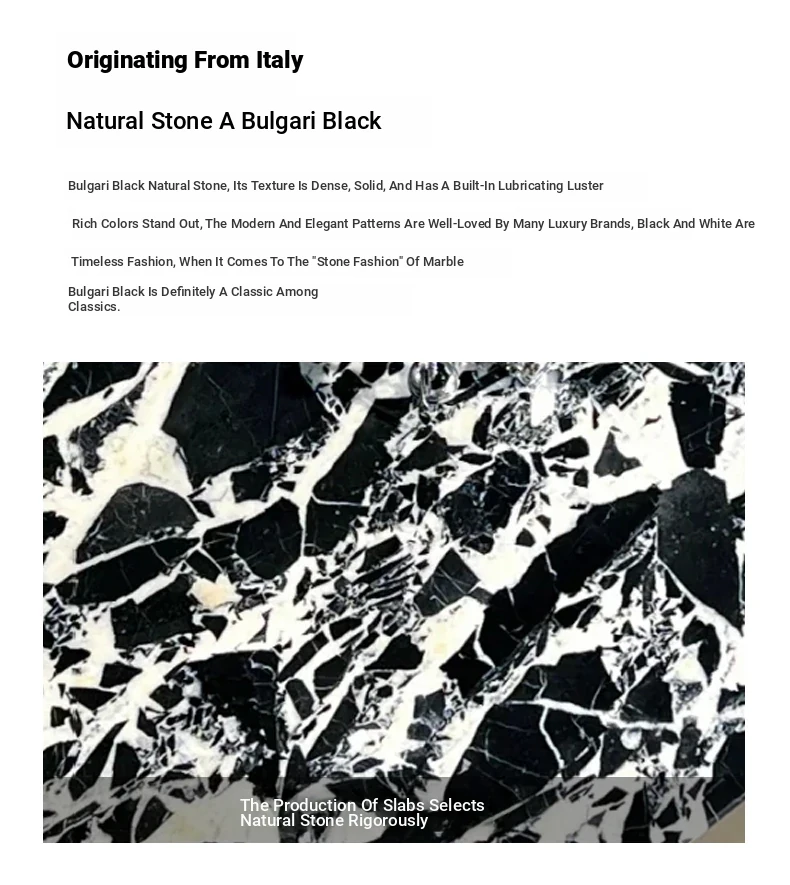 Originating From Italy

Natural Stone A Bulgari Black

Bulgari Black Natural Stone, Its Texture Is Dense, Solid, And Has A Built-In Lubricating Luster

Rich Colors Stand Out, The Modern And Elegant Patterns Are Well-Loved By Many Luxury Brands, Black And White Are

Timeless Fashion, When It Comes To The "Stone Fashion" Of Marble

Bulgari Black Is Definitely A Classic Among Classics.

The Production Of Slabs Selects Natural Stone Rigorously